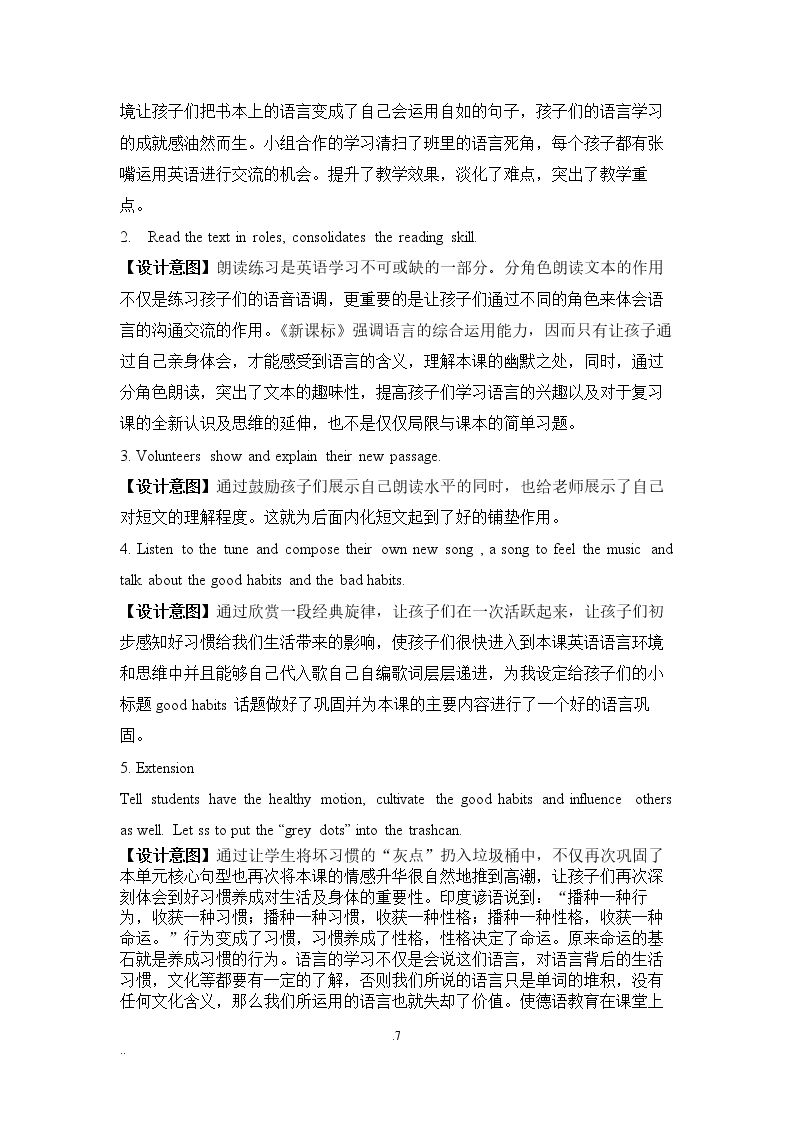 境让孩子们把书本上的语言变成了自己会运用自如的句子，孩子们的语言学习的成就感油然而生。小组合作的学习清扫了班里的语言死角，每个孩子都有张嘴运用英语进行交流的机会。提升了教学效果，淡化了难点，突出了教学重点。

2. Read the text in roles, consolidates the reading skill.

【设计意图】朗读练习是英语学习不可或缺的一部分。分角色朗读文本的作用不仅是练习孩子们的语音语调，更重要的是让孩子们通过不同的角色来体会语言的沟通交流的作用。《新课标》强调语言的综合运用能力，因而只有让孩子通过自己亲身体会，才能感受到语言的含义，理解本课的幽默之处，同时，通过分角色朗读，突出了文本的趣味性，提高孩子们学习语言的兴趣以及对于复习课的全新认识及思维的延伸，也不是仅仅局限与课本的简单习题。

3. Volunteers show and explain their new passage.

【设计意图】通过鼓励孩子们展示自己朗读水平的同时，也给老师展示了自己对短文的理解程度。这就为后面内化短文起到了好的铺垫作用。

4. Listen to the tune and compose their own new song , a song to feel the music and talk about the good habits and the bad habits.

【设计意图】通过欣赏一段经典旋律，让孩子们在一次活跃起来，让孩子们初步感知好习惯给我们生活带来的影响，使孩子们很快进入到本课英语语言环境和思维中并且能够自己代入歌自己自编歌词层层递进，为我设定给孩子们的小标题good habits话题做好了巩固并为本课的主要内容进行了一个好的语言巩固。

5. Extension

Tell students have the healthy motion, cultivate the good habits and influence others as well. Let ss to put the "grey dots" into the trashcan.

【设计意图】通过让学生将坏习惯的“灰点”扔入垃圾桶中，不仅再次巩固了本单元核心句型也再次将本课的情感升华很自然地推到高潮，让孩子们再次深刻体会到好习惯养成对生活及身体的重要性。印度谚语说到：“播种一种行为，收获一种习惯；播种一种习惯，收获一种性格；播种一种性格，收获一种命运。”行为变成了习惯，习惯养成了性格，性格决定了命运。原来命运的基石就是养成习惯的行为。语言的学习不仅是会说这们语言，对语言背后的生活习惯，文化等都要有一定的了解，否则我们所说的语言只是单词的堆积，没有任何文化含义，那么我们所运用的语言也就失却了价值。使德语教育在课堂上

.7

..